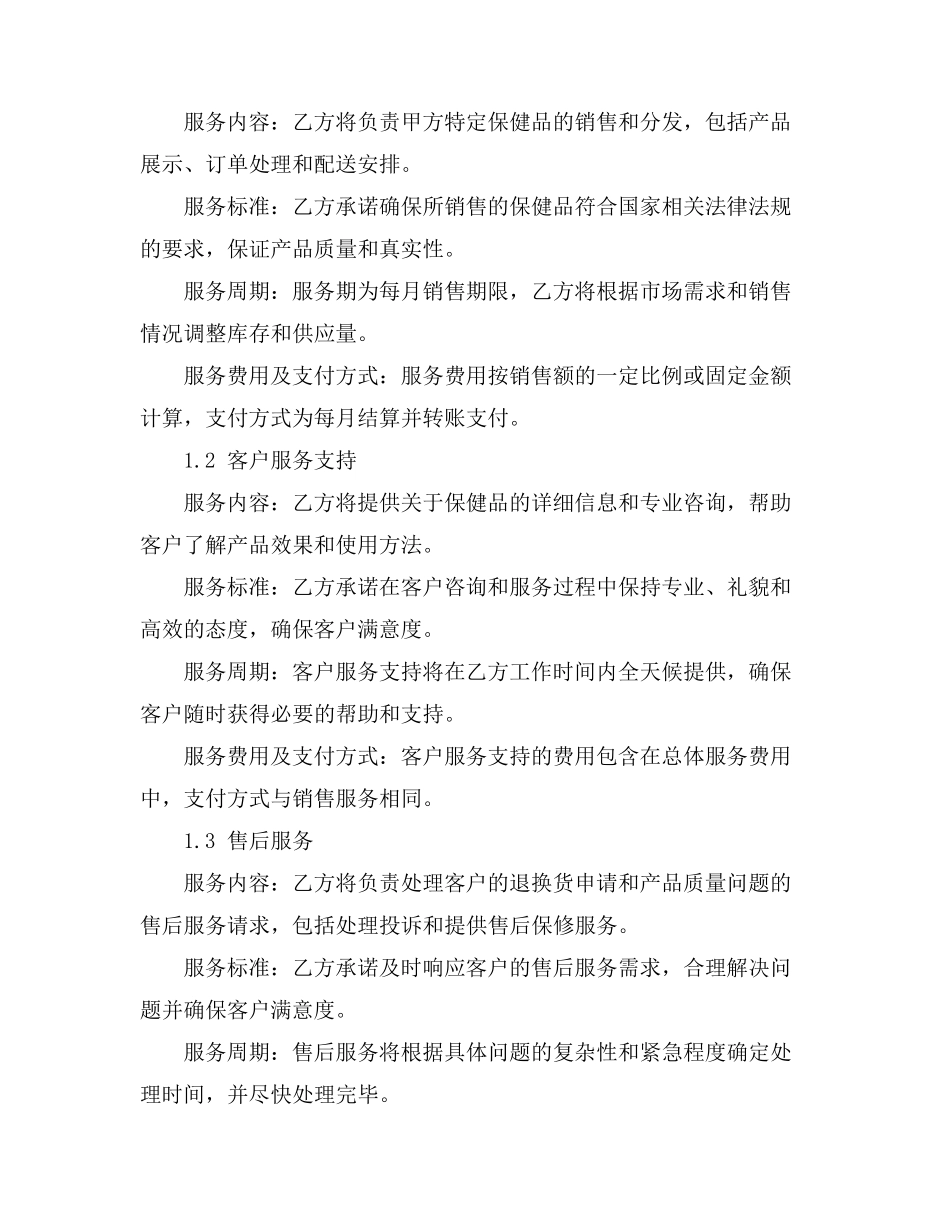 服务内容：乙方将负责甲方特定保健品的销售和分发，包括产品展示、订单处理和配送安排。

服务标准：乙方承诺确保所销售的保健品符合国家相关法律法规的要求，保证产品质量和真实性。

服务周期：服务期为每月销售期限，乙方将根据市场需求和销售情况调整库存和供应量。

服务费用及支付方式：服务费用按销售额的一定比例或固定金额计算，支付方式为每月结算并转账支付。

1.2 客户服务支持

服务内容：乙方将提供关于保健品的详细信息和专业咨询，帮助客户了解产品效果和使用方法。

服务标准：乙方承诺在客户咨询和服务过程中保持专业、礼貌和高效的态度，确保客户满意度。

服务周期：客户服务支持将在乙方工作时间内全天候提供，确保客户随时获得必要的帮助和支持。

服务费用及支付方式：客户服务支持的费用包含在总体服务费用中，支付方式与销售服务相同。

1.3 售后服务

服务内容：乙方将负责处理客户的退换货申请和产品质量问题的售后服务请求，包括处理投诉和提供售后保修服务。

服务标准：乙方承诺及时响应客户的售后服务需求，合理解决问题并确保客户满意度。

服务周期：售后服务将根据具体问题的复杂性和紧急程度确定处理时间，并尽快处理完毕。